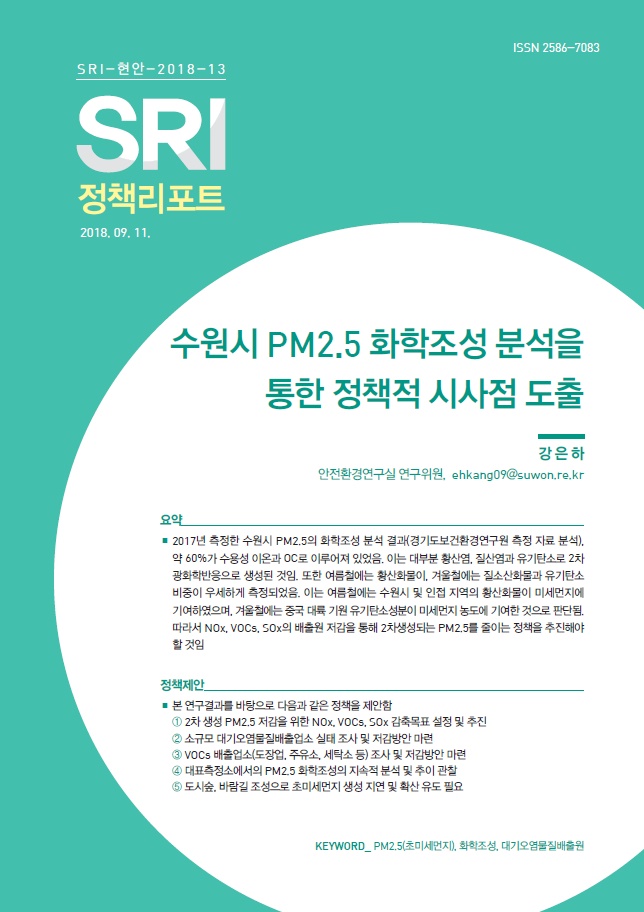 ISSN 2586-7083

SRI-현안-2018-13

SRI
정책리포트

2018. 09. 11.

수원시 PM2.5 화학조성 분석을 통한 정책적 시사점 도출

강은하
안전환경연구실 연구위원, ehkang09@suwon.re.kr

요약

■ 2017년 측정한 수원시 PM2.5의 화학조성 분석 결과(경기도보건환경연구원 측정 자료 분석), 약 60%가 수용성 이온과 OC로 이루어져 있었음. 이는 대부분 황산염, 질산염과 유기탄소로 2차 광화학반응으로 생성된 것임. 또한 여름철에는 황산화물이, 겨울철에는 질소산화물과 유기탄소 비중이 우세하게 측정되었음. 이는 여름철에는 수원시 및 인접 지역의 황산화물이 미세먼지에 기여하였으며, 겨울철에는 중국 대륙 기원 유기탄소성분이 미세먼지 농도에 기여한 것으로 판단됨. 따라서 NOx, VOCs, SOx의 배출원 저감을 통해 2차생성되는 PM2.5를 줄이는 정책을 추진해야 할 것임

정책제안

■ 본 연구결과를 바탕으로 다음과 같은 정책을 제안함
① 2차 생성 PM2.5 저감을 위한 NOx, VOCs, SOx 감축목표 설정 및 추진
② 소규모 대기오염물질배출업소 실태 조사 및 저감방안 마련
③ VOCs 배출업소(도장업, 주유소, 세탁소 등) 조사 및 저감방안 마련
④ 대표측정소에서의 PM2.5 화학조성의 지속적 분석 및 추이 관찰
⑤ 도시숲, 바람길 조성으로 초미세먼지 생성 지연 및 확산 유도 필요

KEYWORD_ PM2.5(초미세먼지), 화학조성, 대기오염물질배출원